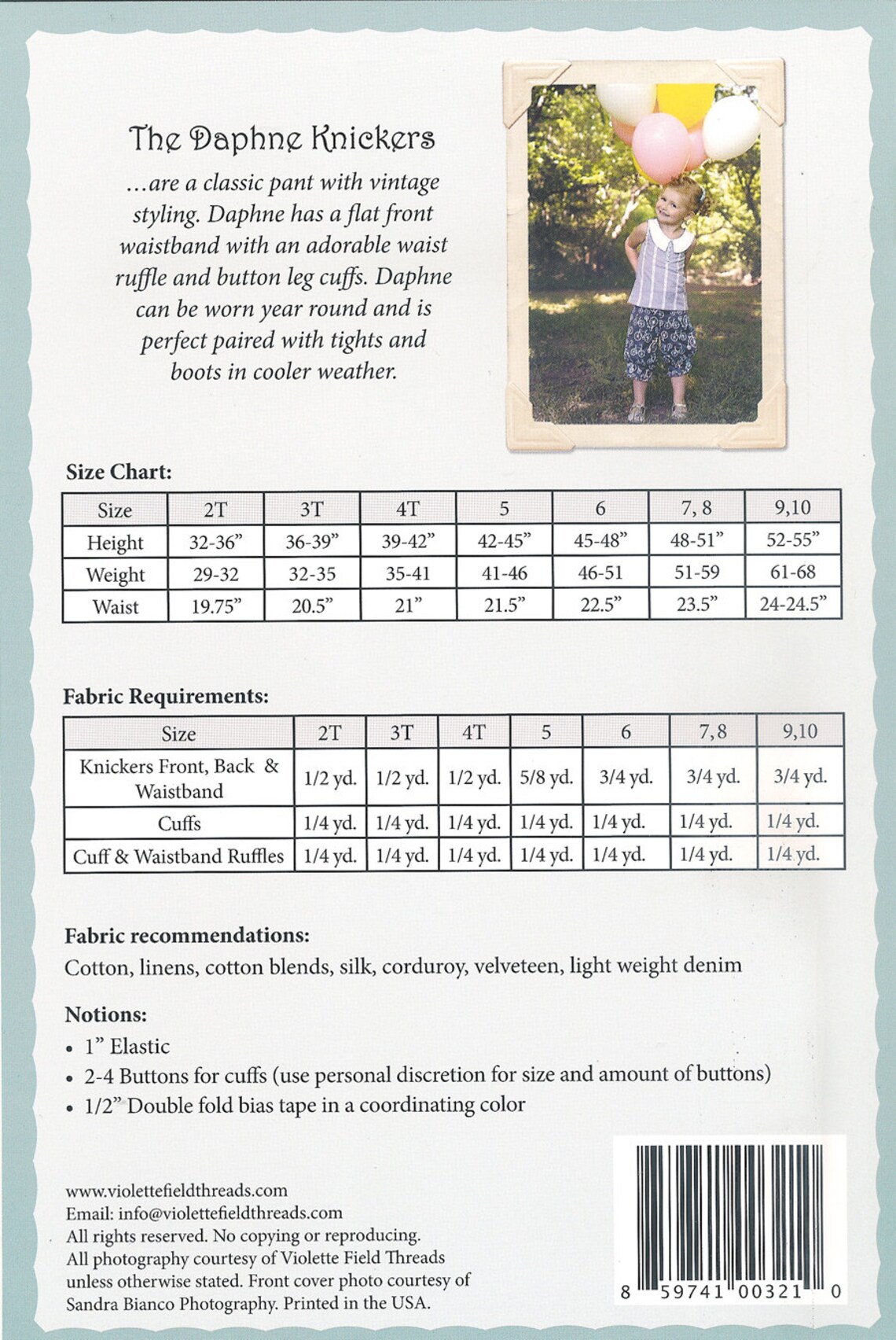 The Daphne Knickers

...are a classic pant with vintage styling. Daphne has a flat front waistband with an adorable waist ruffle and button leg cuffs. Daphne can be worn year round and is perfect paired with tights and boots in cooler weather.

Size Chart:

| Size | 2T | 3T | 4T | 5 | 6 | 7, 8 | 9,10 |
|---|---|---|---|---|---|---|---|
| Height | 32-36" | 36-39" | 39-42" | 42-45" | 45-48" | 48-51" | 52-55" |
| Weight | 29-32 | 32-35 | 35-41 | 41-46 | 46-51 | 51-59 | 61-68 |
| Waist | 19.75" | 20.5" | 21" | 21.5" | 22.5" | 23.5" | 24-24.5" |

Fabric Requirements:

| Size | 2T | 3T | 4T | 5 | 6 | 7,8 | 9,10 |
|---|---|---|---|---|---|---|---|
| Knickers Front, Back & Waistband | 1/2 yd. | 1/2 yd. | 1/2 yd. | 5/8 yd. | 3/4 yd. | 3/4 yd. | 3/4 yd. |
| Cuffs | 1/4 yd. | 1/4 yd. | 1/4 yd. | 1/4 yd. | 1/4 yd. | 1/4 yd. | 1/4 yd. |
| Cuff & Waistband Ruffles | 1/4 yd. | 1/4 yd. | 1/4 yd. | 1/4 yd. | 1/4 yd. | 1/4 yd. | 1/4 yd. |

Fabric recommendations:

Cotton, linens, cotton blends, silk, corduroy, velveteen, light weight denim

Notions:

• 1" Elastic
• 2-4 Buttons for cuffs (use personal discretion for size and amount of buttons)
• 1/2" Double fold bias tape in a coordinating color

www.violettefieldthreads.com
Email: info@violettefieldthreads.com
All rights reserved. No copying or reproducing.
All photography courtesy of Violette Field Threads unless otherwise stated. Front cover photo courtesy of Sandra Bianco Photography. Printed in the USA.

8 59741 00321 0